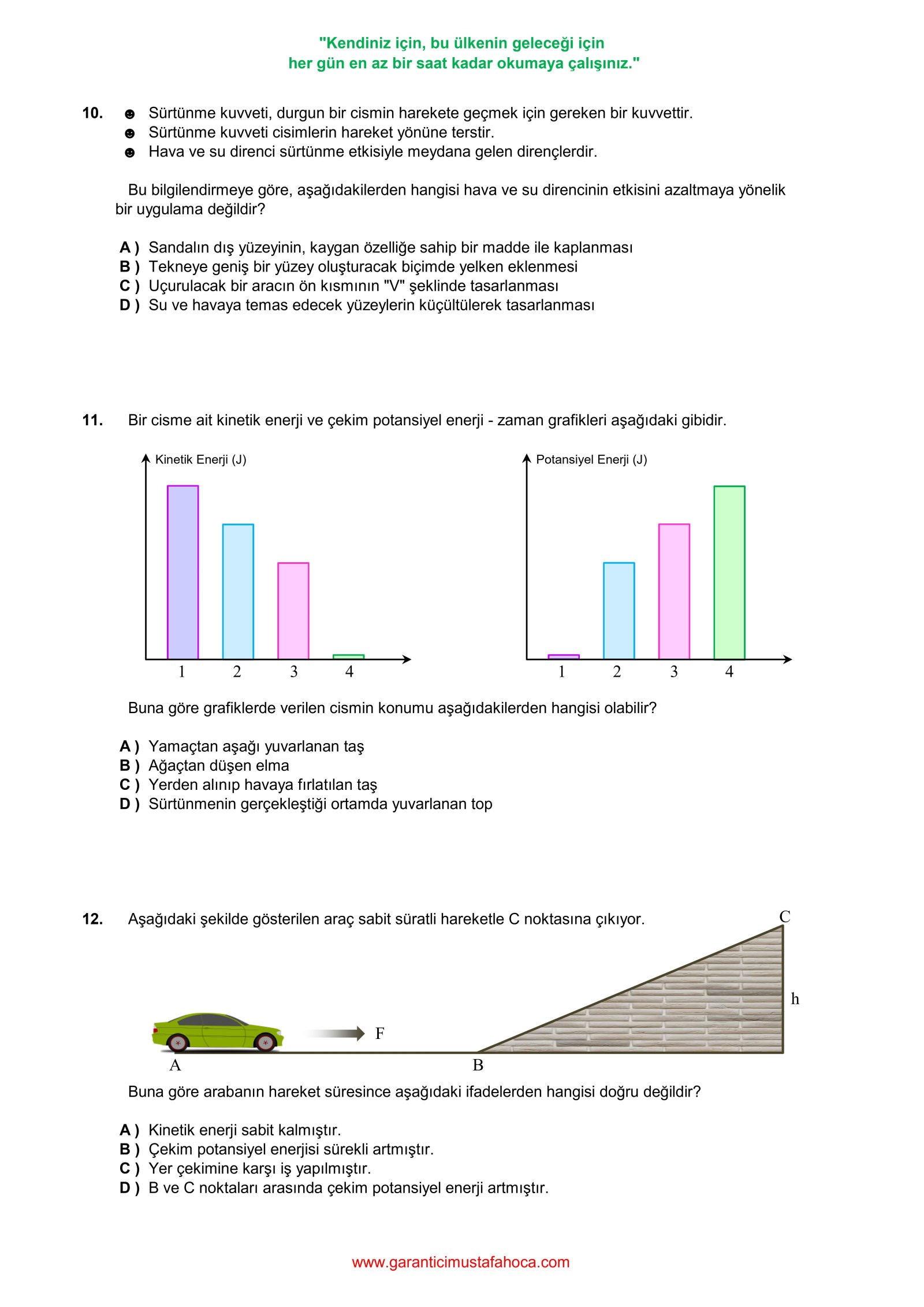 "Kendiniz için, bu ülkenin geleceği için
her gün en az bir saat kadar okumaya çalışınız."

10. ☻ Sürtünme kuvveti, durgun bir cismin harekete geçmek için gereken bir kuvvettir.
☻ Sürtünme kuvveti cisimlerin hareket yönüne terstir.
☻ Hava ve su direnci sürtünme etkisiyle meydana gelen dirençlerdir.

Bu bilgilendirmeye göre, aşağıdakilerden hangisi hava ve su direncinin etkisini azaltmaya yönelik bir uygulama değildir?

A ) Sandalın dış yüzeyinin, kaygan özelliğe sahip bir madde ile kaplanması
B ) Tekneye geniş bir yüzey oluşturacak biçimde yelken eklenmesi
C ) Uçurulacak bir aracın ön kısmının "V" şeklinde tasarlanması
D ) Su ve havaya temas edecek yüzeylerin küçültülerek tasarlanması

11. Bir cisme ait kinetik enerji ve çekim potansiyel enerji - zaman grafikleri aşağıdaki gibidir.

Kinetik Enerji (J)
1 2 3 4

Potansiyel Enerji (J)
1 2 3 4

Buna göre grafiklerde verilen cismin konumu aşağıdakilerden hangisi olabilir?

A ) Yamaçtan aşağı yuvarlanan taş
B ) Ağaçtan düşen elma
C ) Yerden alınıp havaya fırlatılan taş
D ) Sürtünmenin gerçekleştiği ortamda yuvarlanan top

12. Aşağıdaki şekilde gösterilen araç sabit süratli hareketle C noktasına çıkıyor.

C
h
F
A
B

Buna göre arabanın hareket süresince aşağıdaki ifadelerden hangisi doğru değildir?

A ) Kinetik enerji sabit kalmıştır.
B ) Çekim potansiyel enerjisi sürekli artmıştır.
C ) Yer çekimine karşı iş yapılmıştır.
D ) B ve C noktaları arasında çekim potansiyel enerji artmıştır.

www.garanticimustafahoca.com